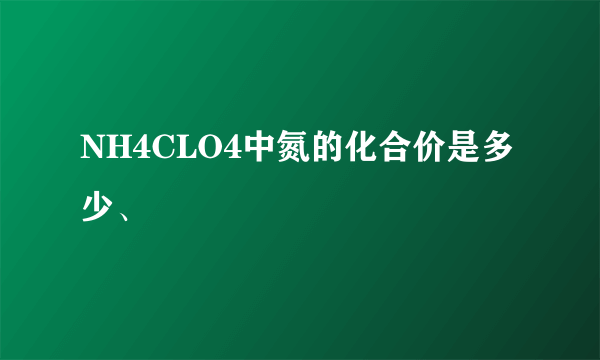 NH4CLO4中氮的化合价是多少、